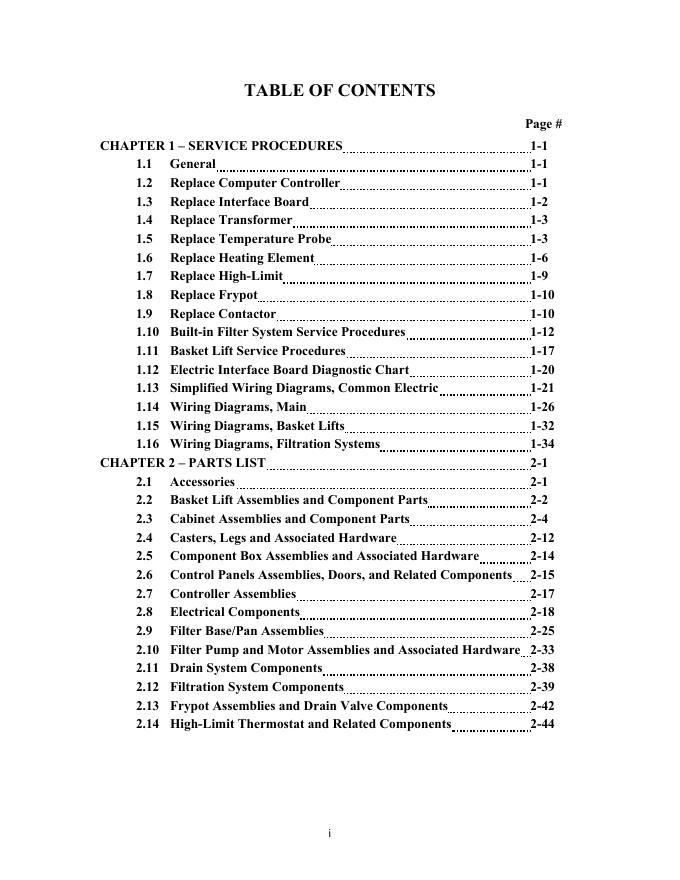 TABLE OF CONTENTS

Page #

CHAPTER 1 – SERVICE PROCEDURES 1-1
1.1 General 1-1
1.2 Replace Computer Controller 1-1
1.3 Replace Interface Board 1-2
1.4 Replace Transformer 1-3
1.5 Replace Temperature Probe 1-3
1.6 Replace Heating Element 1-6
1.7 Replace High-Limit 1-9
1.8 Replace Frypot 1-10
1.9 Replace Contactor 1-10
1.10 Built-in Filter System Service Procedures 1-12
1.11 Basket Lift Service Procedures 1-17
1.12 Electric Interface Board Diagnostic Chart 1-20
1.13 Simplified Wiring Diagrams, Common Electric 1-21
1.14 Wiring Diagrams, Main 1-26
1.15 Wiring Diagrams, Basket Lifts 1-32
1.16 Wiring Diagrams, Filtration Systems 1-34
CHAPTER 2 – PARTS LIST 2-1
2.1 Accessories 2-1
2.2 Basket Lift Assemblies and Component Parts 2-2
2.3 Cabinet Assemblies and Component Parts 2-4
2.4 Casters, Legs and Associated Hardware 2-12
2.5 Component Box Assemblies and Associated Hardware 2-14
2.6 Control Panels Assemblies, Doors, and Related Components 2-15
2.7 Controller Assemblies 2-17
2.8 Electrical Components 2-18
2.9 Filter Base/Pan Assemblies 2-25
2.10 Filter Pump and Motor Assemblies and Associated Hardware 2-33
2.11 Drain System Components 2-38
2.12 Filtration System Components 2-39
2.13 Frypot Assemblies and Drain Valve Components 2-42
2.14 High-Limit Thermostat and Related Components 2-44

i